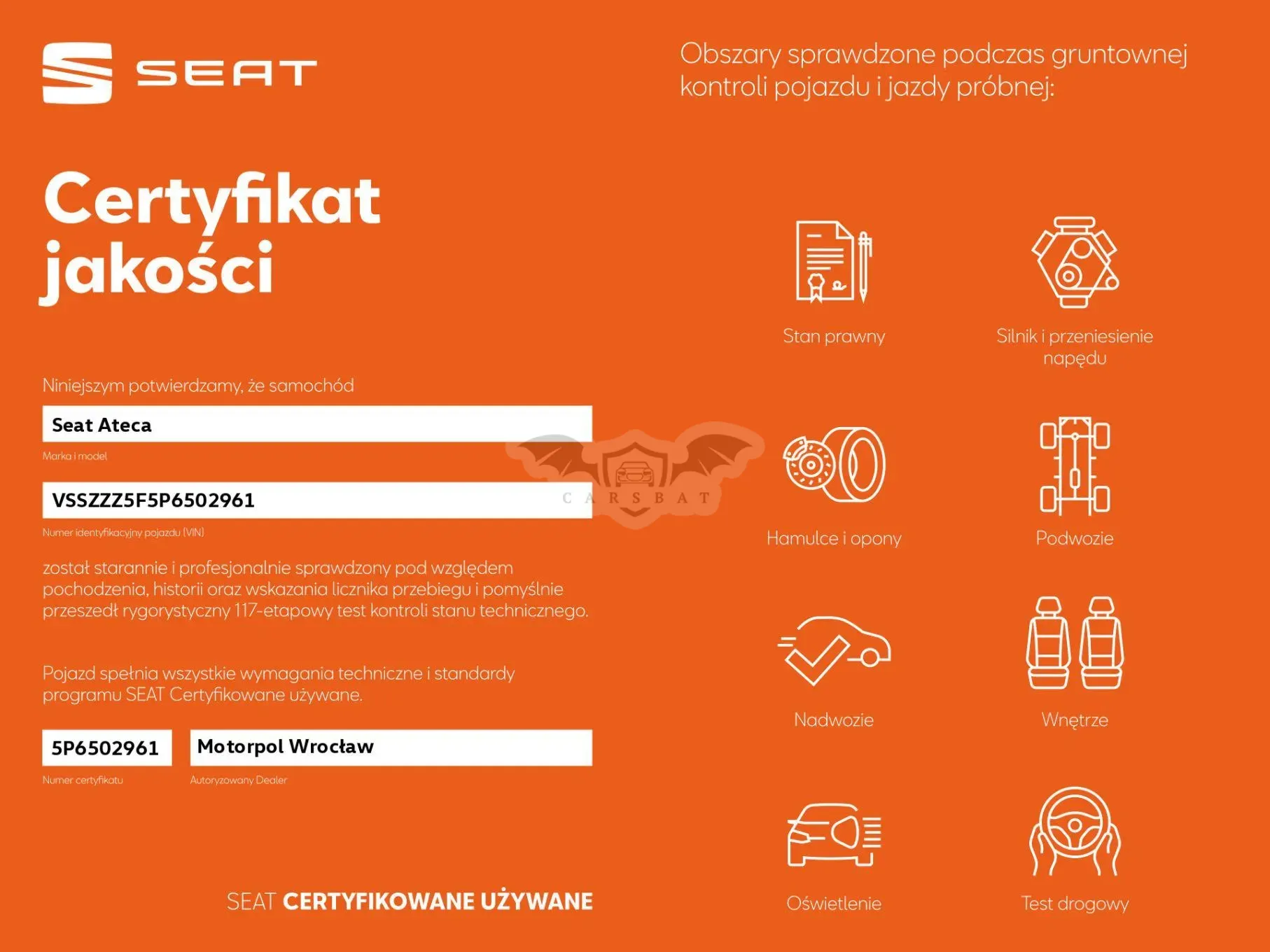 SEAT

Certyfikat jakości

Niniejszym potwierdzamy, że samochód

Seat Ateca

Marka i model

VSSZZZ5F5P6502961

Numer identyfikacyjny pojazdu (VIN)

został starannie i profesjonalnie sprawdzony pod względem pochodzenia, historii oraz wskazania licznika przebiegu i pomyślnie przeszedł rygorystyczny 117-etapowy test kontroli stanu technicznego.

Pojazd spełnia wszystkie wymagania techniczne i standardy programu SEAT Certyfikowane używane.

5P6502961

Numer certyfikatu

Motorpol Wrocław

Autoryzowany Dealer

SEAT CERTYFIKOWANE UŻYWANE

Obszary sprawdzone podczas gruntownej kontroli pojazdu i jazdy próbnej:

Stan prawny

Silnik i przeniesienie napędu

Hamulce i opony

Podwozie

Nadwozie

Wnętrze

Oświetlenie

Test drogowy

CARSBAT